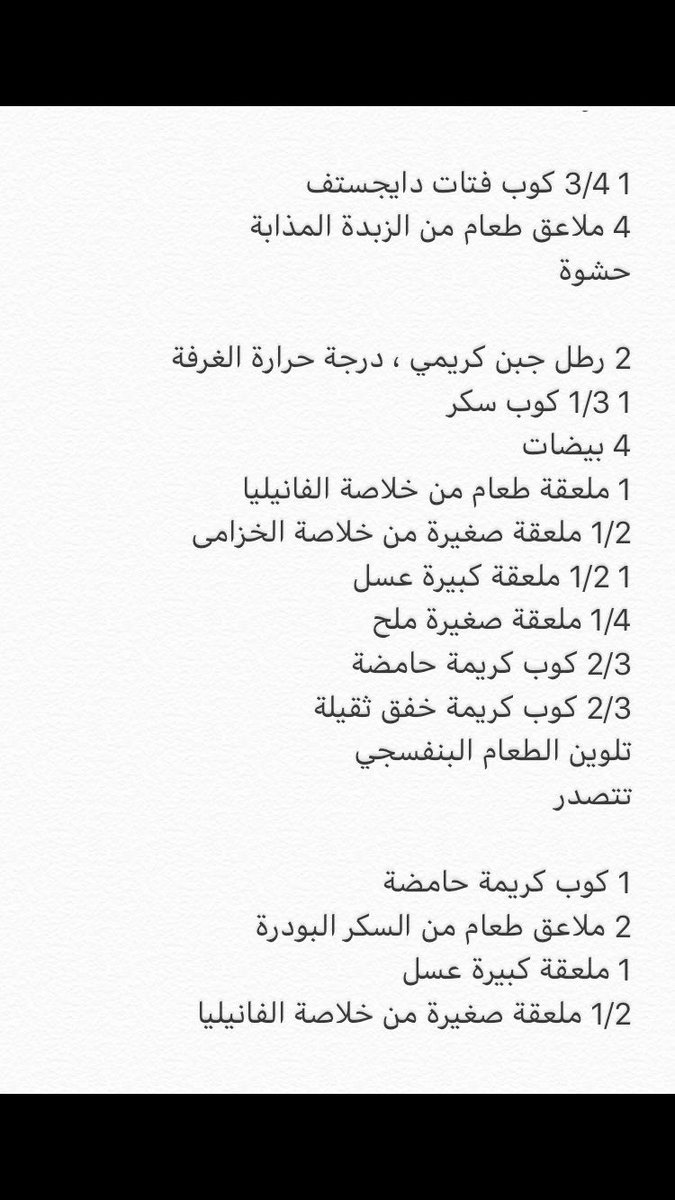 1 3/4 كوب فتات دايجستف
4 ملاعق طعام من الزبدة المذابة
حشوة

2 رطل جبن كريمي ، درجة حرارة الغرفة
1 1/3 كوب سكر
4 بيضات
1 ملعقة طعام من خلاصة الفانيليا
1/2 ملعقة صغيرة من خلاصة الخزامى
1 1/2 ملعقة كبيرة عسل
1/4 ملعقة صغيرة ملح
2/3 كوب كريمة حامضة
2/3 كوب كريمة خفق ثقيلة
تلوين الطعام البنفسجي
تتصدر

1 كوب كريمة حامضة
2 ملاعق طعام من السكر البودرة
1 ملعقة كبيرة عسل
1/2 ملعقة صغيرة من خلاصة الفانيليا